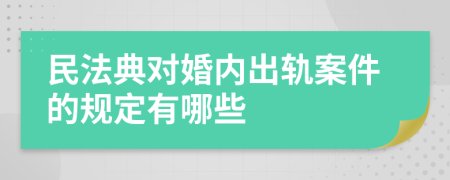 民法典对婚内出轨案件的规定有哪些